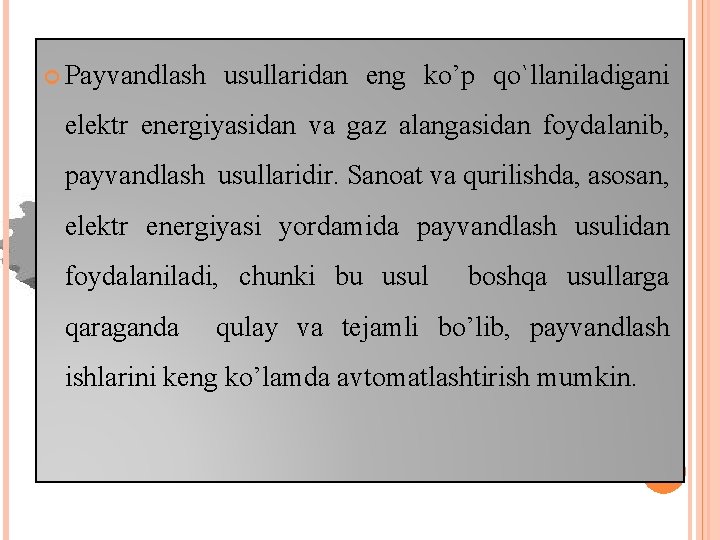 Payvandlash usullaridan eng ko’p qo`llaniladigani elektr energiyasidan va gaz alangasidan foydalanib, payvandlash usullaridir. Sanoat va qurilishda, asosan, elektr energiyasi yordamida payvandlash usulidan foydalaniladi, chunki bu usul boshqa usullarga qaraganda qulay va tejamli bo’lib, payvandlash ishlarini keng ko’lamda avtomatlashtirish mumkin.